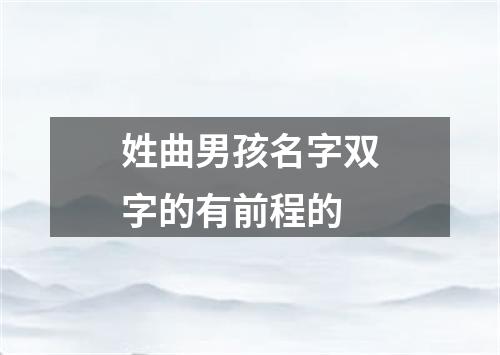 姓曲男孩名字双字的有前程的